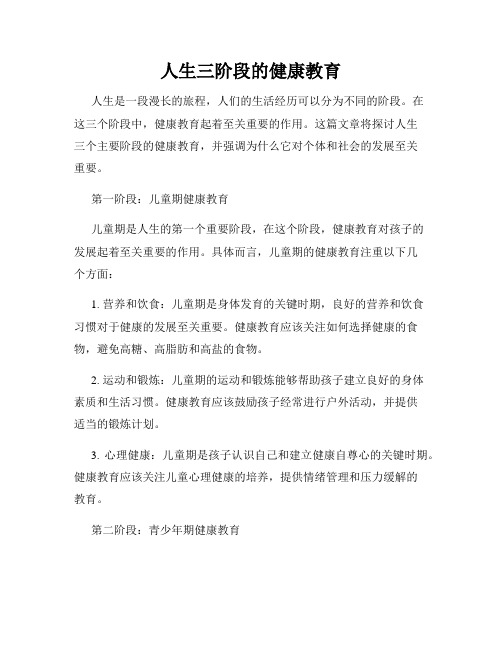 人生三阶段的健康教育

人生是一段漫长的旅程，人们的生活经历可以分为不同的阶段。在这三个阶段中，健康教育起着至关重要的作用。这篇文章将探讨人生三个主要阶段的健康教育，并强调为什么它对个体和社会的发展至关重要。

第一阶段：儿童期健康教育

儿童期是人生的第一个重要阶段，在这个阶段，健康教育对孩子的发展起着至关重要的作用。具体而言，儿童期的健康教育注重以下几个方面：

1. 营养和饮食：儿童期是身体发育的关键时期，良好的营养和饮食习惯对于健康的发展至关重要。健康教育应该关注如何选择健康的食物，避免高糖、高脂肪和高盐的食物。

2. 运动和锻炼：儿童期的运动和锻炼能够帮助孩子建立良好的身体素质和生活习惯。健康教育应该鼓励孩子经常进行户外活动，并提供适当的锻炼计划。

3. 心理健康：儿童期是孩子认识自己和建立健康自尊心的关键时期。健康教育应该关注儿童心理健康的培养，提供情绪管理和压力缓解的教育。

第二阶段：青少年期健康教育